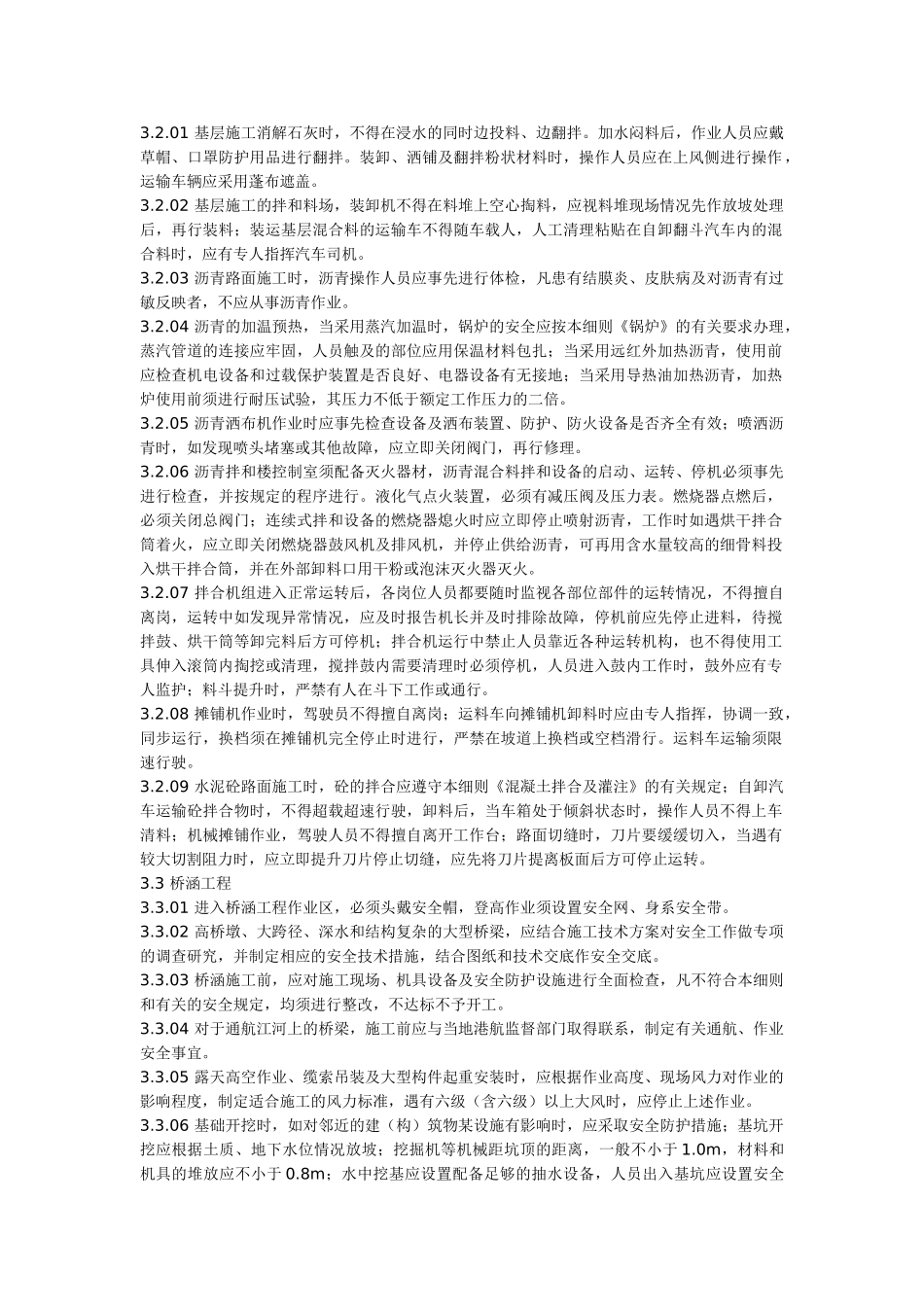 3.2.01 基层施工消解石灰时，不得在浸水的同时边投料、边翻拌。加水闷料后，作业人员应戴草帽、口罩防护用品进行翻拌。装卸、洒铺及翻拌粉状材料时，操作人员应在上风侧进行操作，运输车辆应采用蓬布遮盖。
3.2.02 基层施工的拌和料场，装卸机不得在料堆上空心掏料，应视料堆现场情况先作放坡处理后，再行装料；装运基层混合料的运输车不得随车载人，人工清理粘贴在自卸翻斗汽车内的混合料时，应有专人指挥汽车司机。
3.2.03 沥青路面施工时，沥青操作人员应事先进行体检，凡患有结膜炎、皮肤病及对沥青有过敏反映者，不应从事沥青作业。
3.2.04 沥青的加温预热，当采用蒸汽加温时，锅炉的安全应按本细则《锅炉》的有关要求办理，蒸汽管道的连接应牢固，人员触及的部位应用保温材料包扎；当采用远红外加热沥青，使用前应检查机电设备和过载保护装置是否良好、电器设备有无接地；当采用导热油加热沥青，加热炉使用前须进行耐压试验，其压力不低于额定工作压力的二倍。
3.2.05 沥青洒布机作业时应事先检查设备及洒布装置、防护、防火设备是否齐全有效；喷洒沥青时，如发现喷头堵塞或其他故障，应立即关闭阀门，再行修理。
3.2.06 沥青拌和楼控制室须配备灭火器材，沥青混合料拌和设备的启动、运转、停机必须事先进行检查，并按规定的程序进行。液化气点火装置，必须有减压阀及压力表。燃烧器点燃后，必须关闭总阀门；连续式拌和设备的燃烧器熄火时应立即停止喷射沥青，工作时如遇烘干拌合筒着火，应立即关闭燃烧器鼓风机及排风机，并停止供给沥青，可再用含水量较高的细骨料投入烘干拌合筒，并在外部卸料口用干粉或泡沫灭火器灭火。
3.2.07 拌合机组进入正常运转后，各岗位人员都要随时监视各部位部件的运转情况，不得擅自离岗，运转中如发现异常情况，应及时报告机长并及时排除故障，停机前应先停止进料，待搅拌鼓、烘干筒等卸完料后方可停机；拌合机运行中禁止人员靠近各种运转机构，也不得使用工具伸入滚筒内掏挖或清理，搅拌鼓内需要清理时必须停机，人员进入鼓内工作时，鼓外应有专人监护；料斗提升时，严禁有人在斗下工作或通行。
3.2.08 摊铺机作业时，驾驶员不得擅自离岗；运料车向摊铺机卸料时应由专人指挥，协调一致，同步运行，换档须在摊铺机完全停止时进行，严禁在坡道上换档或空档滑行。运料车运输须限速行驶。
3.2.09 水泥砼路面施工时，砼的拌合应遵守本细则《混凝土拌合及灌注》的有关规定；自卸汽车运输砼拌合物时，不得超载超速行驶，卸料后，当车箱处于倾斜状态时，操作人员不得上车清料；机械摊铺作业，驾驶人员不得擅自离开工作台；路面切缝时，刀片要缓缓切入，当遇有较大切割阻力时，应立即提升刀片停止切缝，应先将刀片提离板面后方可停止运转。
3.3 桥涵工程
3.3.01 进入桥涵工程作业区，必须头戴安全帽，登高作业须设置安全网、身系安全带。
3.3.02 高桥墩、大跨径、深水和结构复杂的大型桥梁，应结合施工技术方案对安全工作做专项的调查研究，并制定相应的安全技术措施，结合图纸和技术交底作安全交底。
3.3.03 桥涵施工前，应对施工现场、机具设备及安全防护设施进行全面检查，凡不符合本细则和有关的安全规定，均须进行整改，不达标不予开工。
3.3.04 对于通航江河上的桥梁，施工前应与当地港航监督部门取得联系，制定有关通航、作业安全事宜。
3.3.05 露天高空作业、缆索吊装及大型构件起重安装时，应根据作业高度、现场风力对作业的影响程度，制定适合施工的风力标准，遇有六级（含六级）以上大风时，应停止上述作业。
3.3.06 基础开挖时，如对邻近的建（构）筑物某设施有影响时，应采取安全防护措施；基坑开挖应根据土质、地下水位情况放坡；挖掘机等机械距坑顶的距离，一般不小于 1.0m，材料和机具的堆放应不小于 0.8m；水中挖基应设置配备足够的抽水设备，人员出入基坑应设置安全